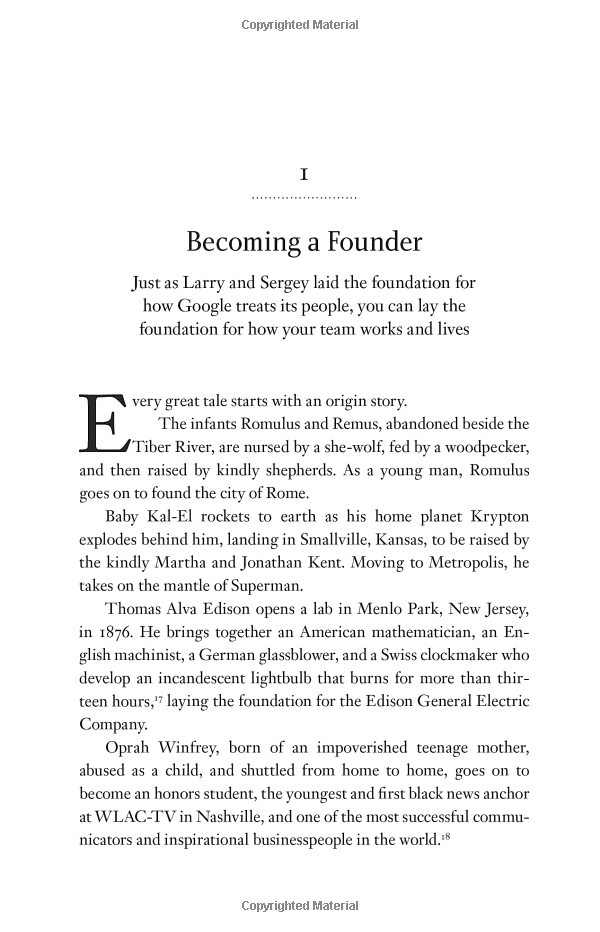 Copyrighted Material

1

Becoming a Founder

Just as Larry and Sergey laid the foundation for how Google treats its people, you can lay the foundation for how your team works and lives

Every great tale starts with an origin story.

The infants Romulus and Remus, abandoned beside the Tiber River, are nursed by a she-wolf, fed by a woodpecker, and then raised by kindly shepherds. As a young man, Romulus goes on to found the city of Rome.

Baby Kal-El rockets to earth as his home planet Krypton explodes behind him, landing in Smallville, Kansas, to be raised by the kindly Martha and Jonathan Kent. Moving to Metropolis, he takes on the mantle of Superman.

Thomas Alva Edison opens a lab in Menlo Park, New Jersey, in 1876. He brings together an American mathematician, an English machinist, a German glassblower, and a Swiss clockmaker who develop an incandescent lightbulb that burns for more than thirteen hours,$^{17}$ laying the foundation for the Edison General Electric Company.

Oprah Winfrey, born of an impoverished teenage mother, abused as a child, and shuttled from home to home, goes on to become an honors student, the youngest and first black news anchor at WLAC-TV in Nashville, and one of the most successful communicators and inspirational businesspeople in the world.$^{18}$

Copyrighted Material